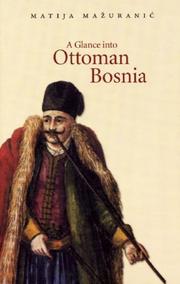 MATIJA MAŽURANIĆ

A Glance into
Ottoman
Bosnia